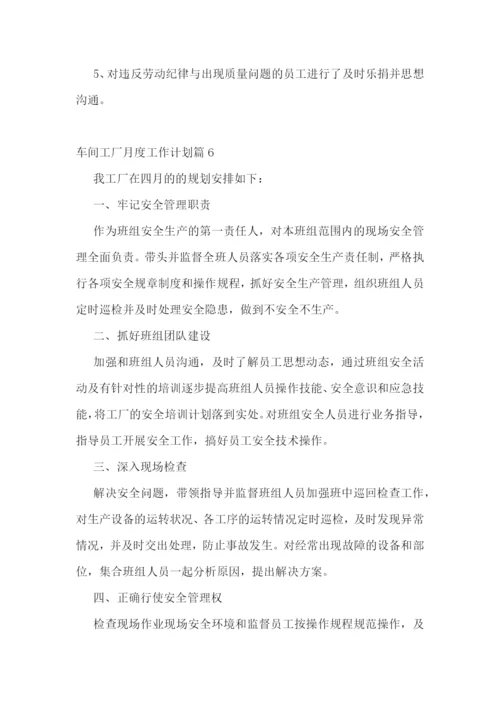 5、对违反劳动纪律与出现质量问题的员工进行了及时乐捐并思想沟通。

车间工厂月度工作计划篇 6

我工厂在四月的的规划安排如下：

一、牢记安全管理职责

作为班组安全生产的第一责任人，对本班组范围内的现场安全管理全面负责。带头并监督全班人员落实各项安全生产责任制，严格执行各项安全规章制度和操作规程，抓好安全生产管理，组织班组人员定时巡检并及时处理安全隐患，做到不安全不生产。

二、抓好班组团队建设

加强和班组人员沟通，及时了解员工思想动态，通过班组安全活动及有针对性的培训逐步提高班组人员操作技能、安全意识和应急技能，将工厂的安全培训计划落到实处。对班组安全人员进行业务指导，指导员工开展安全工作，搞好员工安全技术操作。

三、深入现场检查

解决安全问题，带领指导并监督班组人员加强班中巡回检查工作，对生产设备的运转状况、各工序的运转情况定时巡检，及时发现异常情况，并及时交出处理，防止事故发生。对经常出现故障的设备和部位，集合班组人员一起分析原因，提出解决方案。

四、正确行使安全管理权

检查现场作业现场安全环境和监督员工按操作规程规范操作，及